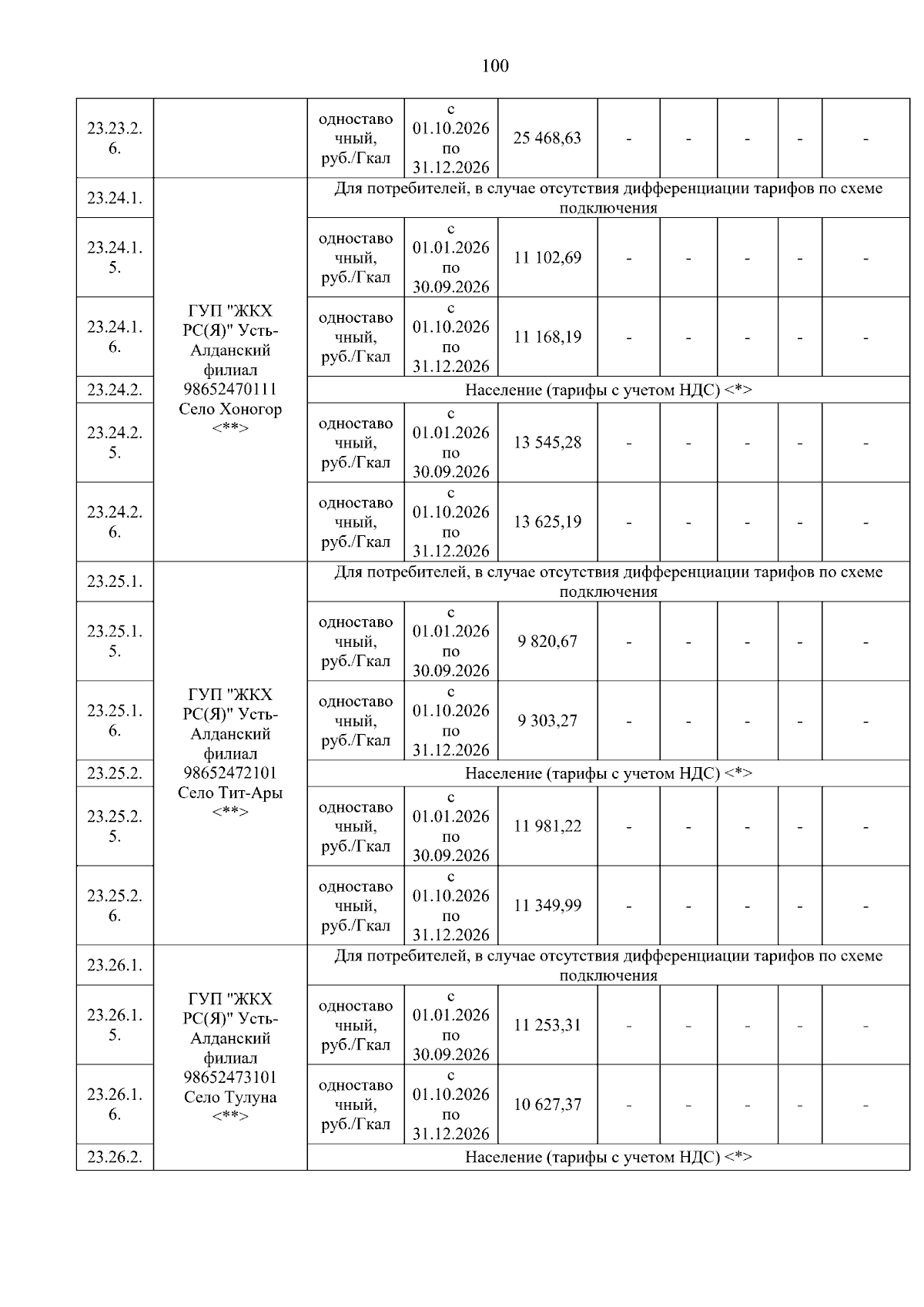 100

| | | | | | | | | | |
|---|---|---|---|---|---|---|---|---|---|
| 23.23.2.6. | | одноставочный, руб./Гкал | с 01.10.2026 по 31.12.2026 | 25 468,63 | - | - | - | - | - |
| 23.24.1. | ГУП "ЖКХ РС(Я)" Усть-Алданский филиал 98652470111 Село Хоногор <**> | Для потребителей, в случае отсутствия дифференциации тарифов по схеме подключения | | | | | | | |
| 23.24.1.5. | | одноставочный, руб./Гкал | с 01.01.2026 по 30.09.2026 | 11 102,69 | - | - | - | - | - |
| 23.24.1.6. | | одноставочный, руб./Гкал | с 01.10.2026 по 31.12.2026 | 11 168,19 | - | - | - | - | - |
| 23.24.2. | | Население (тарифы с учетом НДС) <*> | | | | | | | |
| 23.24.2.5. | | одноставочный, руб./Гкал | с 01.01.2026 по 30.09.2026 | 13 545,28 | - | - | - | - | - |
| 23.24.2.6. | | одноставочный, руб./Гкал | с 01.10.2026 по 31.12.2026 | 13 625,19 | - | - | - | - | - |
| 23.25.1. | ГУП "ЖКХ РС(Я)" Усть-Алданский филиал 98652472101 Село Тит-Ары <**> | Для потребителей, в случае отсутствия дифференциации тарифов по схеме подключения | | | | | | | |
| 23.25.1.5. | | одноставочный, руб./Гкал | с 01.01.2026 по 30.09.2026 | 9 820,67 | - | - | - | - | - |
| 23.25.1.6. | | одноставочный, руб./Гкал | с 01.10.2026 по 31.12.2026 | 9 303,27 | - | - | - | - | - |
| 23.25.2. | | Население (тарифы с учетом НДС) <*> | | | | | | | |
| 23.25.2.5. | | одноставочный, руб./Гкал | с 01.01.2026 по 30.09.2026 | 11 981,22 | - | - | - | - | - |
| 23.25.2.6. | | одноставочный, руб./Гкал | с 01.10.2026 по 31.12.2026 | 11 349,99 | - | - | - | - | - |
| 23.26.1. | ГУП "ЖКХ РС(Я)" Усть-Алданский филиал 98652473101 Село Тулуна <**> | Для потребителей, в случае отсутствия дифференциации тарифов по схеме подключения | | | | | | | |
| 23.26.1.5. | | одноставочный, руб./Гкал | с 01.01.2026 по 30.09.2026 | 11 253,31 | - | - | - | - | - |
| 23.26.1.6. | | одноставочный, руб./Гкал | с 01.10.2026 по 31.12.2026 | 10 627,37 | - | - | - | - | - |
| 23.26.2. | | Население (тарифы с учетом НДС) <*> | | | | | | | |